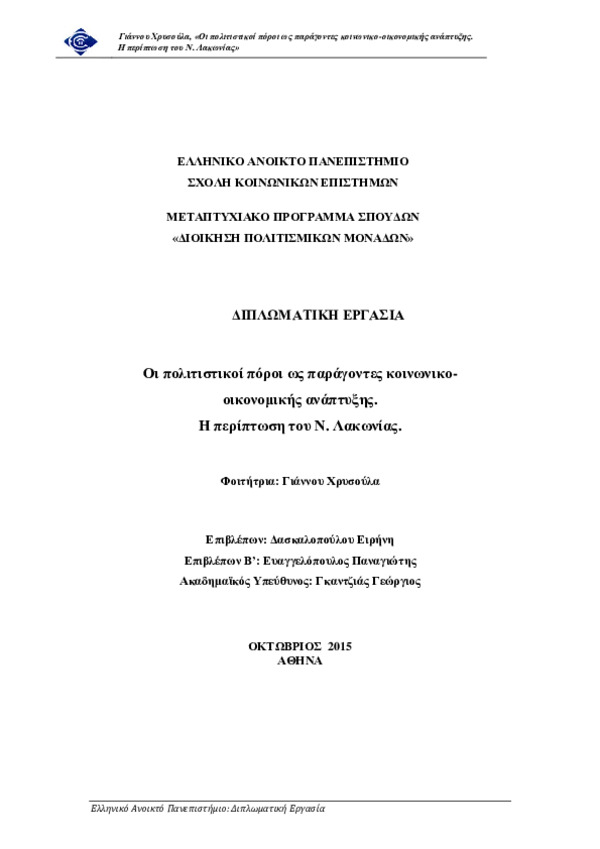 Γιάννου Χρυσούλα, «Οι πολιτιστικοί πόροι ως παράγοντες κοινωνικο-οικονομικής ανάπτυξης. Η περίπτωση του Ν. Λακωνίας»

ΕΛΛΗΝΙΚΟ ΑΝΟΙΚΤΟ ΠΑΝΕΠΙΣΤΗΜΙΟ
ΣΧΟΛΗ ΚΟΙΝΩΝΙΚΩΝ ΕΠΙΣΤΗΜΩΝ

ΜΕΤΑΠΤΥΧΙΑΚΟ ΠΡΟΓΡΑΜΜΑ ΣΠΟΥΔΩΝ
«ΔΙΟΙΚΗΣΗ ΠΟΛΙΤΙΣΜΙΚΩΝ ΜΟΝΑΔΩΝ»

ΔΙΠΛΩΜΑΤΙΚΗ ΕΡΓΑΣΙΑ

Οι πολιτιστικοί πόροι ως παράγοντες κοινωνικο-οικονομικής ανάπτυξης.
Η περίπτωση του Ν. Λακωνίας.

Φοιτήτρια: Γιάννου Χρυσούλα

Επιβλέπων: Δασκαλοπούλου Ειρήνη
Επιβλέπων Β': Ευαγγελόπουλος Παναγιώτης
Ακαδημαϊκός Υπεύθυνος: Γκαντζιάς Γεώργιος

ΟΚΤΩΒΡΙΟΣ 2015
ΑΘΗΝΑ

Ελληνικό Ανοικτό Πανεπιστήμιο: Διπλωματική Εργασία